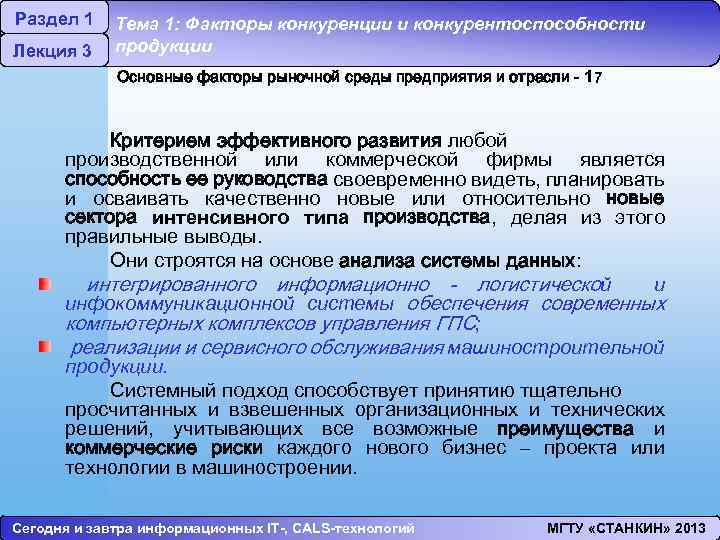 Раздел 1

Лекция 3

Тема 1: Факторы конкуренции и конкурентоспособности продукции

Основные факторы рыночной среды предприятия и отрасли - 17

Критерием эффективного развития любой производственной или коммерческой фирмы является способность ее руководства своевременно видеть, планировать и осваивать качественно новые или относительно новые сектора интенсивного типа производства, делая из этого правильные выводы.

Они строятся на основе анализа системы данных:

интегрированного информационно - логистической и инфокоммуникационной системы обеспечения современных компьютерных комплексов управления ГПС;

реализации и сервисного обслуживания машиностроительной продукции.

Системный подход способствует принятию тщательно просчитанных и взвешенных организационных и технических решений, учитывающих все возможные преимущества и коммерческие риски каждого нового бизнес – проекта или технологии в машиностроении.

Сегодня и завтра информационных IT-, CALS-технологий

МГТУ «СТАНКИН» 2013